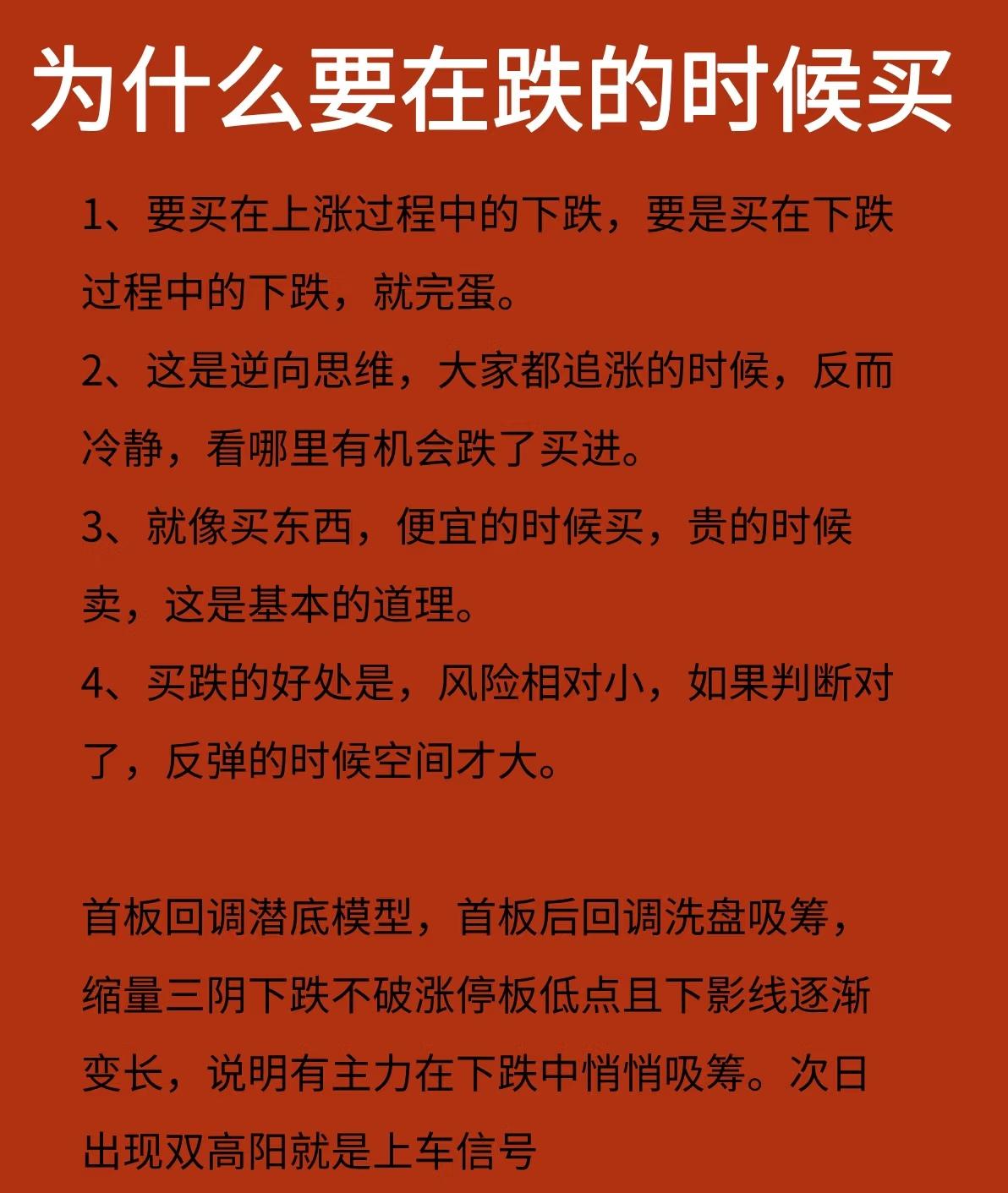 为什么要在跌的时候买

1、要买在上涨过程中的下跌，要是买在下跌过程中的下跌，就完蛋。

2、这是逆向思维，大家都追涨的时候，反而冷静，看哪里有机会跌了买进。

3、就像买东西，便宜的时候买，贵的时候卖，这是基本的道理。

4、买跌的好处是，风险相对小，如果判断对了，反弹的时候空间才大。

首板回调潜底模型，首板后回调洗盘吸筹，缩量三阴下跌不破涨停板低点且下影线逐渐变长，说明有主力在下跌中悄悄吸筹。次日出现双高阳就是上车信号